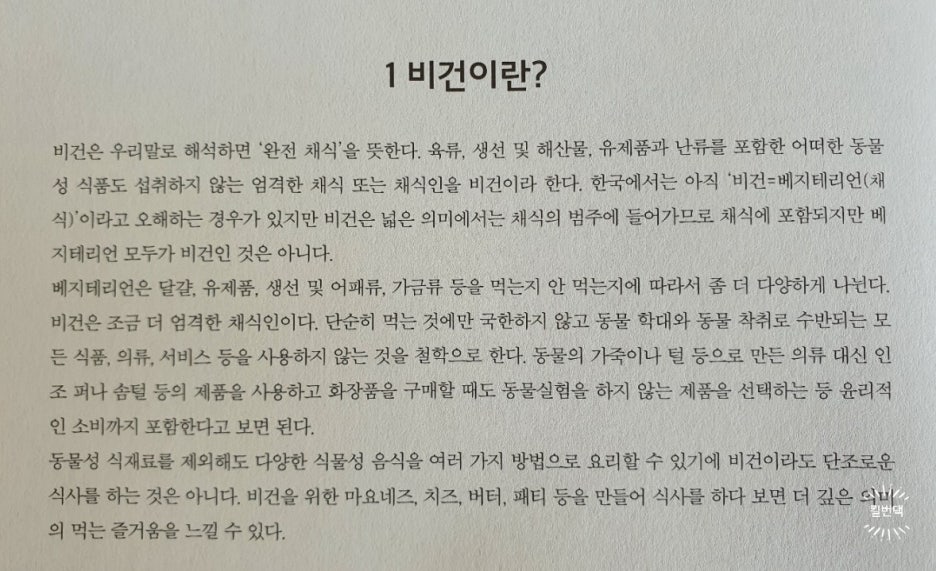 1 비건이란?

비건은 우리말로 해석하면 '완전 채식'을 뜻한다. 육류, 생선 및 해산물, 유제품과 난류를 포함한 어떠한 동물성 식품도 섭취하지 않는 엄격한 채식 또는 채식인을 비건이라 한다. 한국에서는 아직 '비건=베지테리언(채식)'이라고 오해하는 경우가 있지만 비건은 넓은 의미에서는 채식의 범주에 들어가므로 채식에 포함되지만 베지테리언 모두가 비건인 것은 아니다.

베지테리언은 달걀, 유제품, 생선 및 어패류, 가금류 등을 먹는지 안 먹는지에 따라서 좀 더 다양하게 나뉜다. 비건은 조금 더 엄격한 채식인이다. 단순히 먹는 것에만 국한하지 않고 동물 학대와 동물 착취로 수반되는 모든 식품, 의류, 서비스 등을 사용하지 않는 것을 철학으로 한다. 동물의 가죽이나 털 등으로 만든 의류 대신 인조 퍼나 솜털 등의 제품을 사용하고 화장품을 구매할 때도 동물실험을 하지 않는 제품을 선택하는 등 윤리적인 소비까지 포함한다고 보면 된다.

동물성 식재료를 제외해도 다양한 식물성 음식을 여러 가지 방법으로 요리할 수 있기에 비건이라도 단조로운 식사를 하는 것은 아니다. 비건을 위한 마요네즈, 치즈, 버터, 패티 등을 만들어 식사를 하다 보면 더 깊은 의미의 먹는 즐거움을 느낄 수 있다.

킬번댁